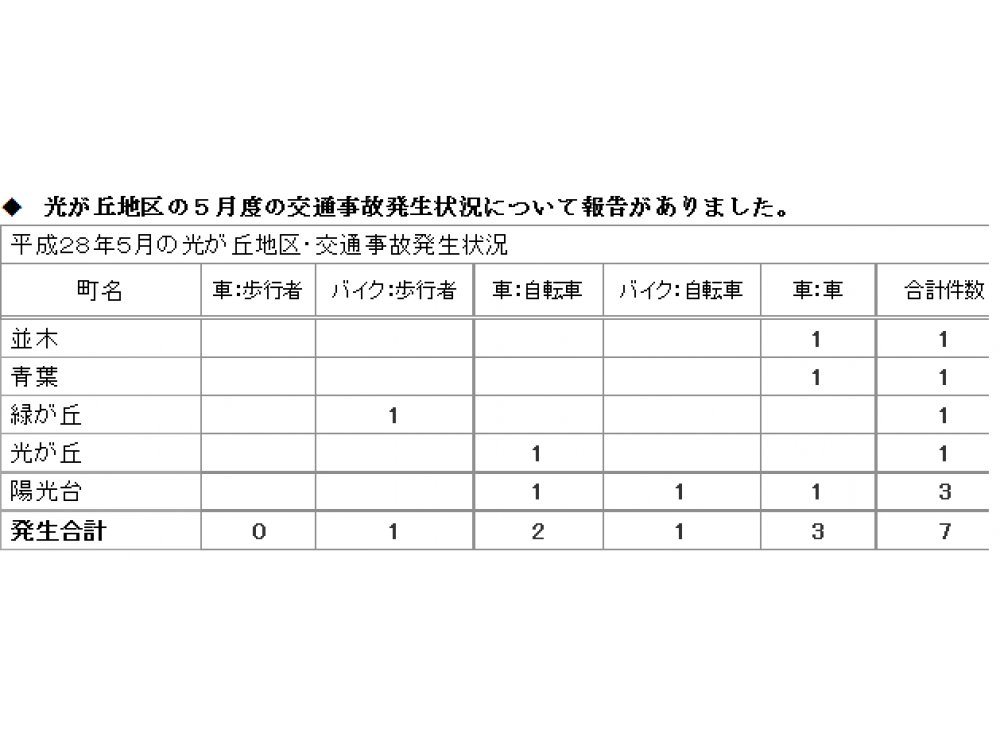 ◆ 光が丘地区の５月度の交通事故発生状況について報告がありました。

平成28年5月の光が丘地区・交通事故発生状況

| 町名 | 車:歩行者 | バイク:歩行者 | 車:自転車 | バイク:自転車 | 車:車 | 合計件数 |
|---|---|---|---|---|---|---|
| 並木 | | | | | 1 | 1 |
| 青葉 | | | | | 1 | 1 |
| 緑が丘 | | 1 | | | | 1 |
| 光が丘 | | | 1 | | | 1 |
| 陽光台 | | | 1 | 1 | 1 | 3 |
| 発生合計 | 0 | 1 | 2 | 1 | 3 | 7 |